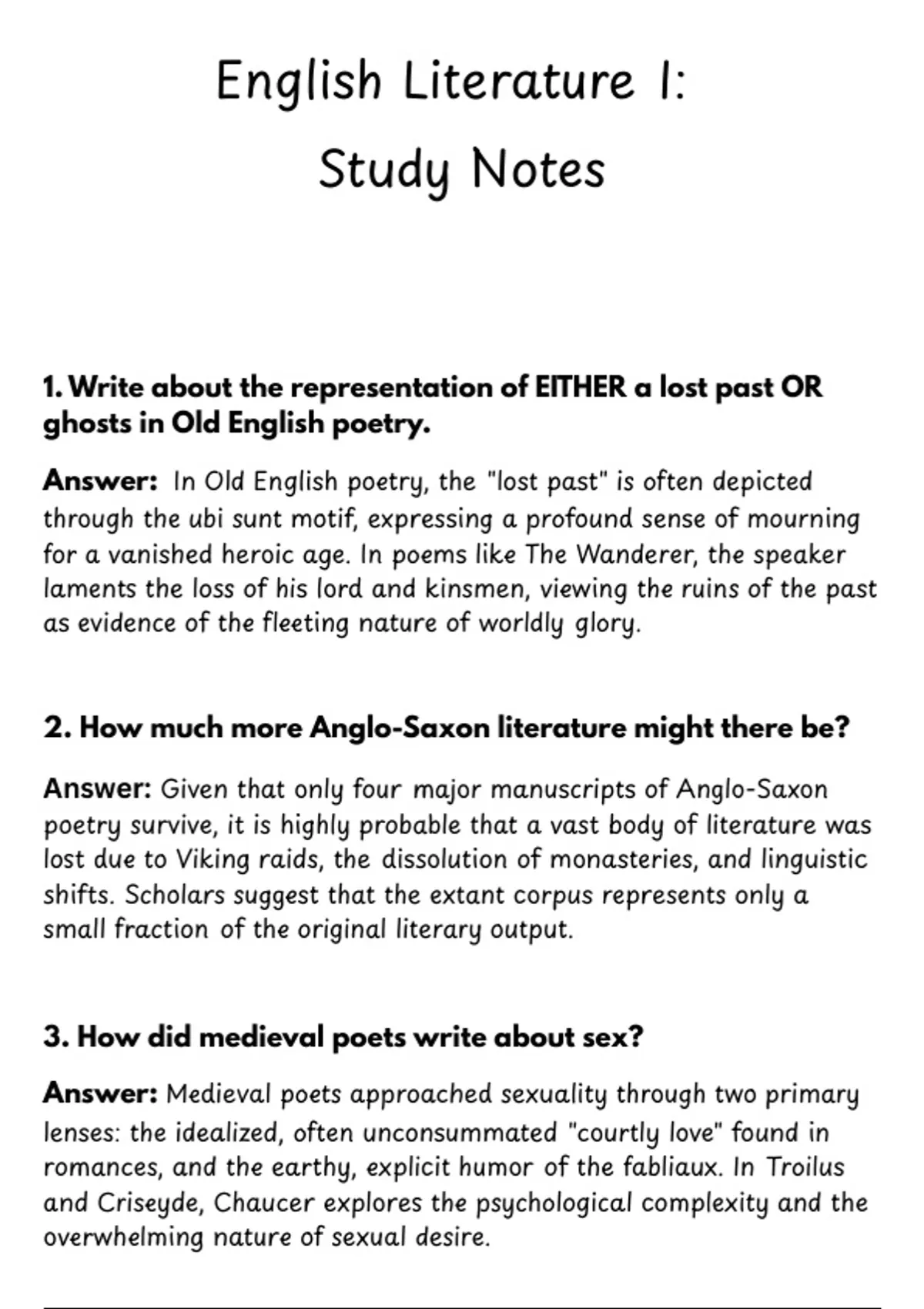 English Literature I:
Study Notes

1. Write about the representation of EITHER a lost past OR ghosts in Old English poetry.

Answer: In Old English poetry, the "lost past" is often depicted through the ubi sunt motif, expressing a profound sense of mourning for a vanished heroic age. In poems like The Wanderer, the speaker laments the loss of his lord and kinsmen, viewing the ruins of the past as evidence of the fleeting nature of worldly glory.

2. How much more Anglo-Saxon literature might there be?

Answer: Given that only four major manuscripts of Anglo-Saxon poetry survive, it is highly probable that a vast body of literature was lost due to Viking raids, the dissolution of monasteries, and linguistic shifts. Scholars suggest that the extant corpus represents only a small fraction of the original literary output.

3. How did medieval poets write about sex?

Answer: Medieval poets approached sexuality through two primary lenses: the idealized, often unconsummated "courtly love" found in romances, and the earthy, explicit humor of the fabliaux. In Troilus and Criseyde, Chaucer explores the psychological complexity and the overwhelming nature of sexual desire.